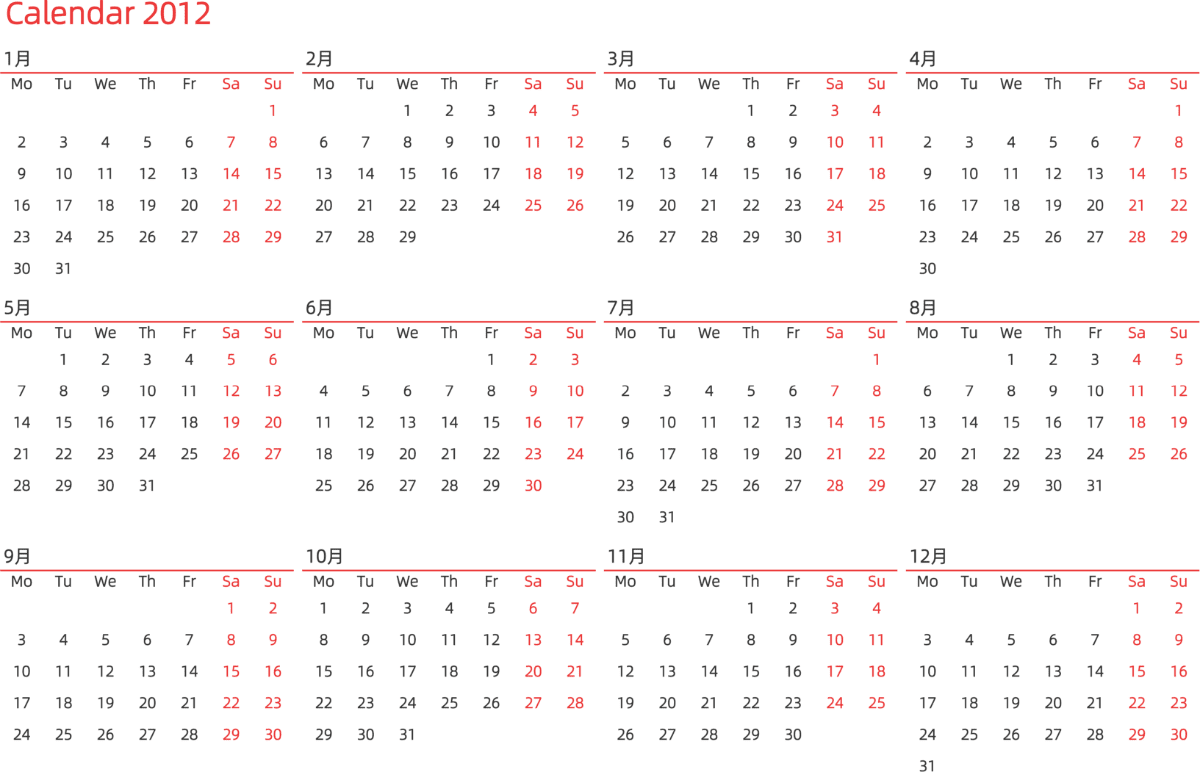 Calendar 2012

1月

| Mo | Tu | We | Th | Fr | Sa | Su |
|---|---|---|---|---|---|---|
| | | | | | | 1 |
| 2 | 3 | 4 | 5 | 6 | 7 | 8 |
| 9 | 10 | 11 | 12 | 13 | 14 | 15 |
| 16 | 17 | 18 | 19 | 20 | 21 | 22 |
| 23 | 24 | 25 | 26 | 27 | 28 | 29 |
| 30 | 31 | | | | | |

2月

| Mo | Tu | We | Th | Fr | Sa | Su |
|---|---|---|---|---|---|---|
| | | 1 | 2 | 3 | 4 | 5 |
| 6 | 7 | 8 | 9 | 10 | 11 | 12 |
| 13 | 14 | 15 | 16 | 17 | 18 | 19 |
| 20 | 21 | 22 | 23 | 24 | 25 | 26 |
| 27 | 28 | 29 | | | | |

3月

| Mo | Tu | We | Th | Fr | Sa | Su |
|---|---|---|---|---|---|---|
| | | | 1 | 2 | 3 | 4 |
| 5 | 6 | 7 | 8 | 9 | 10 | 11 |
| 12 | 13 | 14 | 15 | 16 | 17 | 18 |
| 19 | 20 | 21 | 22 | 23 | 24 | 25 |
| 26 | 27 | 28 | 29 | 30 | 31 | |

4月

| Mo | Tu | We | Th | Fr | Sa | Su |
|---|---|---|---|---|---|---|
| | | | | | | 1 |
| 2 | 3 | 4 | 5 | 6 | 7 | 8 |
| 9 | 10 | 11 | 12 | 13 | 14 | 15 |
| 16 | 17 | 18 | 19 | 20 | 21 | 22 |
| 23 | 24 | 25 | 26 | 27 | 28 | 29 |
| 30 | | | | | | |

5月

| Mo | Tu | We | Th | Fr | Sa | Su |
|---|---|---|---|---|---|---|
| | 1 | 2 | 3 | 4 | 5 | 6 |
| 7 | 8 | 9 | 10 | 11 | 12 | 13 |
| 14 | 15 | 16 | 17 | 18 | 19 | 20 |
| 21 | 22 | 23 | 24 | 25 | 26 | 27 |
| 28 | 29 | 30 | 31 | | | |

6月

| Mo | Tu | We | Th | Fr | Sa | Su |
|---|---|---|---|---|---|---|
| | | | | 1 | 2 | 3 |
| 4 | 5 | 6 | 7 | 8 | 9 | 10 |
| 11 | 12 | 13 | 14 | 15 | 16 | 17 |
| 18 | 19 | 20 | 21 | 22 | 23 | 24 |
| 25 | 26 | 27 | 28 | 29 | 30 | |

7月

| Mo | Tu | We | Th | Fr | Sa | Su |
|---|---|---|---|---|---|---|
| | | | | | | 1 |
| 2 | 3 | 4 | 5 | 6 | 7 | 8 |
| 9 | 10 | 11 | 12 | 13 | 14 | 15 |
| 16 | 17 | 18 | 19 | 20 | 21 | 22 |
| 23 | 24 | 25 | 26 | 27 | 28 | 29 |
| 30 | 31 | | | | | |

8月

| Mo | Tu | We | Th | Fr | Sa | Su |
|---|---|---|---|---|---|---|
| | | 1 | 2 | 3 | 4 | 5 |
| 6 | 7 | 8 | 9 | 10 | 11 | 12 |
| 13 | 14 | 15 | 16 | 17 | 18 | 19 |
| 20 | 21 | 22 | 23 | 24 | 25 | 26 |
| 27 | 28 | 29 | 30 | 31 | | |

9月

| Mo | Tu | We | Th | Fr | Sa | Su |
|---|---|---|---|---|---|---|
| | | | | | 1 | 2 |
| 3 | 4 | 5 | 6 | 7 | 8 | 9 |
| 10 | 11 | 12 | 13 | 14 | 15 | 16 |
| 17 | 18 | 19 | 20 | 21 | 22 | 23 |
| 24 | 25 | 26 | 27 | 28 | 29 | 30 |

10月

| Mo | Tu | We | Th | Fr | Sa | Su |
|---|---|---|---|---|---|---|
| 1 | 2 | 3 | 4 | 5 | 6 | 7 |
| 8 | 9 | 10 | 11 | 12 | 13 | 14 |
| 15 | 16 | 17 | 18 | 19 | 20 | 21 |
| 22 | 23 | 24 | 25 | 26 | 27 | 28 |
| 29 | 30 | 31 | | | | |

11月

| Mo | Tu | We | Th | Fr | Sa | Su |
|---|---|---|---|---|---|---|
| | | | 1 | 2 | 3 | 4 |
| 5 | 6 | 7 | 8 | 9 | 10 | 11 |
| 12 | 13 | 14 | 15 | 16 | 17 | 18 |
| 19 | 20 | 21 | 22 | 23 | 24 | 25 |
| 26 | 27 | 28 | 29 | 30 | | |

12月

| Mo | Tu | We | Th | Fr | Sa | Su |
|---|---|---|---|---|---|---|
| | | | | | 1 | 2 |
| 3 | 4 | 5 | 6 | 7 | 8 | 9 |
| 10 | 11 | 12 | 13 | 14 | 15 | 16 |
| 17 | 18 | 19 | 20 | 21 | 22 | 23 |
| 24 | 25 | 26 | 27 | 28 | 29 | 30 |
| 31 | | | | | | |